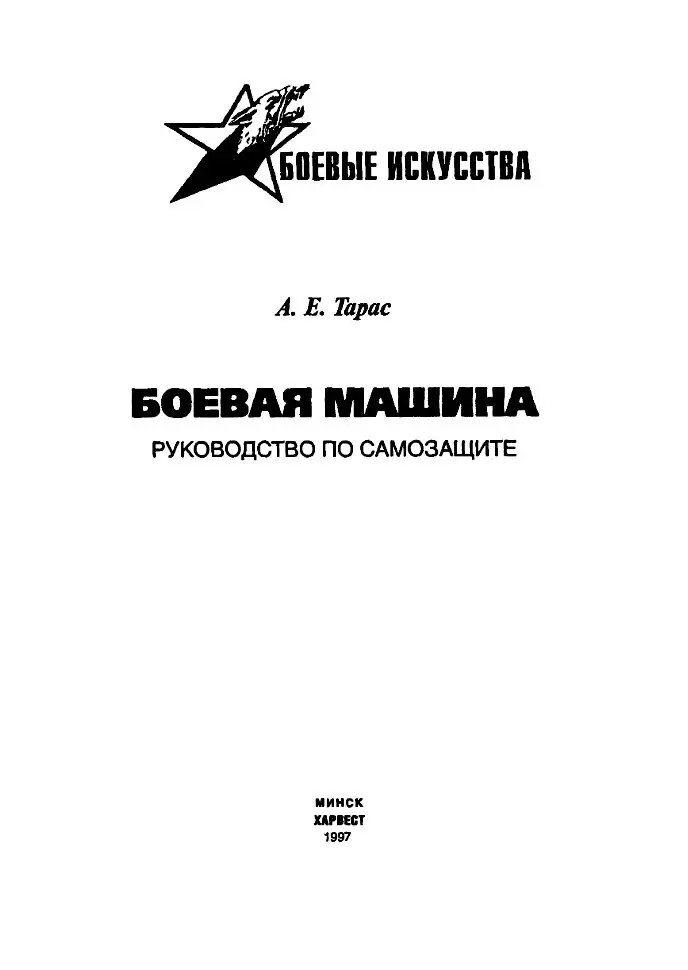 БОЕВЫЕ ИСКУССТВА

А. Е. Тарас

БОЕВАЯ МАШИНА

РУКОВОДСТВО ПО САМОЗАЩИТЕ

МИНСК
ХАРВЕСТ
1997